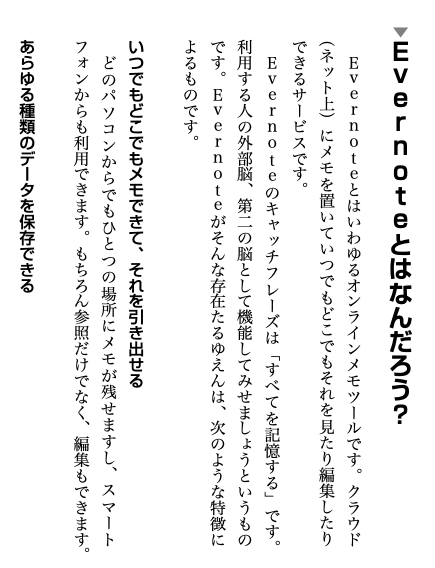 ▼Evernoteとはなんだろう？

Evernoteとはいわゆるオンラインメモツールです。クラウド（ネット上）にメモを置いていつでもどこでもそれを見たり編集したりできるサービスです。

Evernoteのキャッチフレーズは「すべてを記憶する」です。利用する人の外部脳、第二の脳として機能してみせましょうというものです。Evernoteがそんな存在たるゆえんは、次のような特徴によるものです。

いつでもどこでもメモできて、それを引き出せる

どのパソコンからでもひとつの場所にメモが残せますし、スマートフォンからも利用できます。もちろん参照だけでなく、編集もできます。

あらゆる種類のデータを保存できる